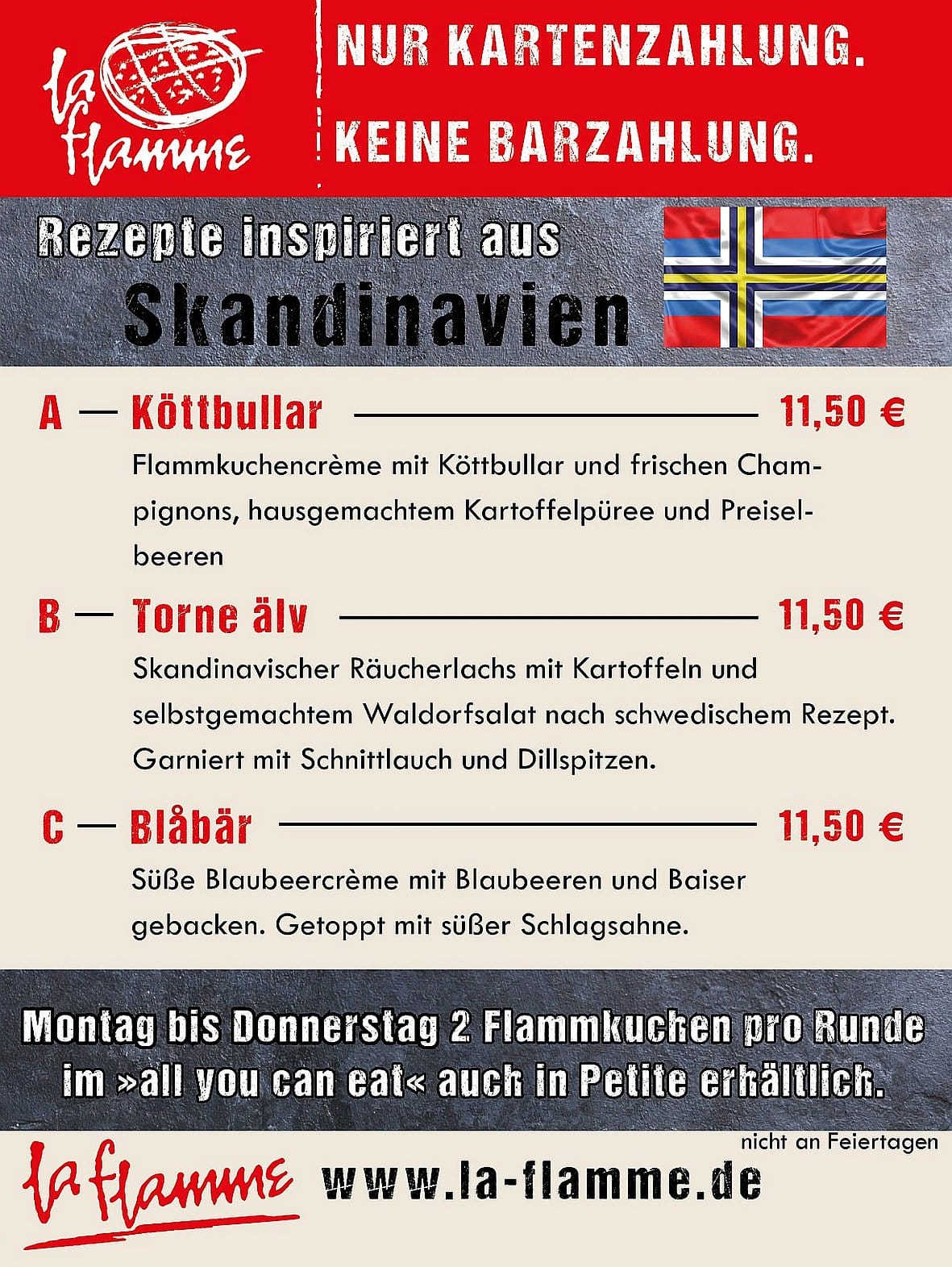 la flamme

NUR KARTENZAHLUNG.
KEINE BARZAHLUNG.

Rezepte inspiriert aus
Skandinavien

A — Köttbullar 11,50 €
Flammkuchencrème mit Köttbullar und frischen Champignons, hausgemachtem Kartoffelpüree und Preiselbeeren

B — Torne älv 11,50 €
Skandinavischer Räucherlachs mit Kartoffeln und selbstgemachtem Waldorfsalat nach schwedischem Rezept. Garniert mit Schnittlauch und Dillspitzen.

C — Blåbär 11,50 €
Süße Blaubeercrème mit Blaubeeren und Baiser gebacken. Getoppt mit süßer Schlagsahne.

Montag bis Donnerstag 2 Flammkuchen pro Runde im »all you can eat« auch in Petite erhältlich.

nicht an Feiertagen

la flamme www.la-flamme.de